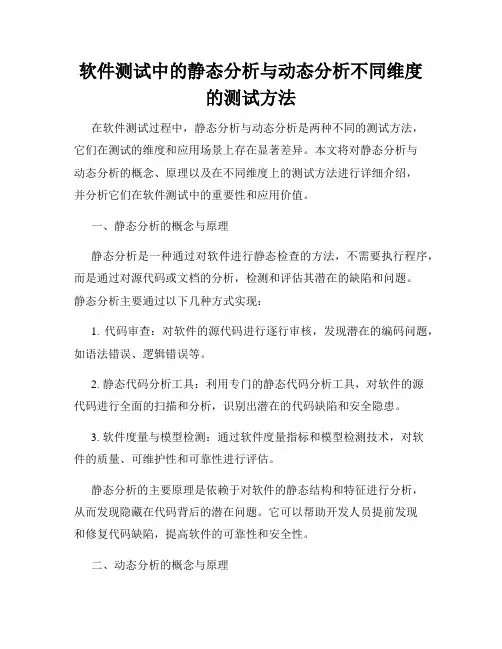 软件测试中的静态分析与动态分析不同维度的测试方法

在软件测试过程中，静态分析与动态分析是两种不同的测试方法，它们在测试的维度和应用场景上存在显著差异。本文将对静态分析与动态分析的概念、原理以及在不同维度上的测试方法进行详细介绍，并分析它们在软件测试中的重要性和应用价值。

一、静态分析的概念与原理

静态分析是一种通过对软件进行静态检查的方法，不需要执行程序，而是通过对源代码或文档的分析，检测和评估其潜在的缺陷和问题。静态分析主要通过以下几种方式实现：

1. 代码审查：对软件的源代码进行逐行审核，发现潜在的编码问题，如语法错误、逻辑错误等。

2. 静态代码分析工具：利用专门的静态代码分析工具，对软件的源代码进行全面的扫描和分析，识别出潜在的代码缺陷和安全隐患。

3. 软件度量与模型检测：通过软件度量指标和模型检测技术，对软件的质量、可维护性和可靠性进行评估。

静态分析的主要原理是依赖于对软件的静态结构和特征进行分析，从而发现隐藏在代码背后的潜在问题。它可以帮助开发人员提前发现和修复代码缺陷，提高软件的可靠性和安全性。

二、动态分析的概念与原理